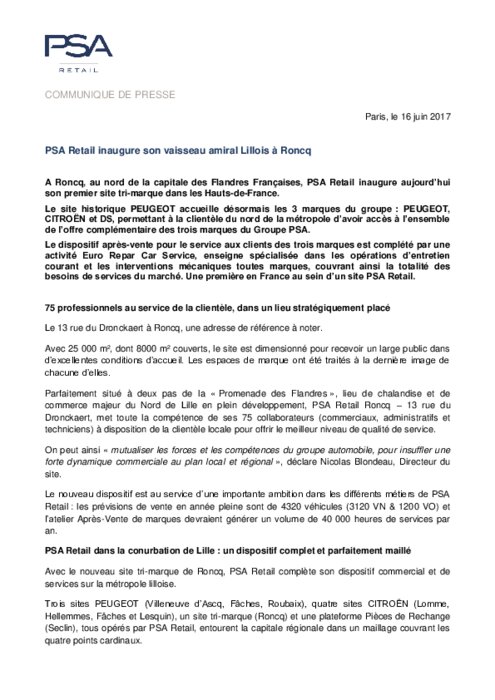 PSA
RETAIL

COMMUNIQUE DE PRESSE

Paris, le 16 juin 2017

PSA Retail inaugure son vaisseau amiral Lillois à Roncq

A Roncq, au nord de la capitale des Flandres Françaises, PSA Retail inaugure aujourd'hui son premier site tri-marque dans les Hauts-de-France.

Le site historique PEUGEOT accueille désormais les 3 marques du groupe : PEUGEOT, CITROËN et DS, permettant à la clientèle du nord de la métropole d'avoir accès à l'ensemble de l'offre complémentaire des trois marques du Groupe PSA.

Le dispositif après-vente pour le service aux clients des trois marques est complété par une activité Euro Repar Car Service, enseigne spécialisée dans les opérations d'entretien courant et les interventions mécaniques toutes marques, couvrant ainsi la totalité des besoins de services du marché. Une première en France au sein d'un site PSA Retail.

75 professionnels au service de la clientèle, dans un lieu stratégiquement placé

Le 13 rue du Dronckaert à Roncq, une adresse de référence à noter.

Avec 25 000 m², dont 8000 m² couverts, le site est dimensionné pour recevoir un large public dans d'excellentes conditions d'accueil. Les espaces de marque ont été traités à la dernière image de chacune d'elles.

Parfaitement situé à deux pas de la « Promenade des Flandres », lieu de chalandise et de commerce majeur du Nord de Lille en plein développement, PSA Retail Roncq – 13 rue du Dronckaert, met toute la compétence de ses 75 collaborateurs (commerciaux, administratifs et techniciens) à disposition de la clientèle locale pour offrir le meilleur niveau de qualité de service.

On peut ainsi « mutualiser les forces et les compétences du groupe automobile, pour insuffler une forte dynamique commerciale au plan local et régional », déclare Nicolas Blondeau, Directeur du site.

Le nouveau dispositif est au service d'une importante ambition dans les différents métiers de PSA Retail : les prévisions de vente en année pleine sont de 4320 véhicules (3120 VN & 1200 VO) et l'atelier Après-Vente de marques devraient générer un volume de 40 000 heures de services par an.

PSA Retail dans la conurbation de Lille : un dispositif complet et parfaitement maillé

Avec le nouveau site tri-marque de Roncq, PSA Retail complète son dispositif commercial et de services sur la métropole lilloise.

Trois sites PEUGEOT (Villeneuve d'Ascq, Fâches, Roubaix), quatre sites CITROËN (Lomme, Hellemmes, Fâches et Lesquin), un site tri-marque (Roncq) et une plateforme Pièces de Rechange (Seclin), tous opérés par PSA Retail, entourent la capitale régionale dans un maillage couvrant les quatre points cardinaux.